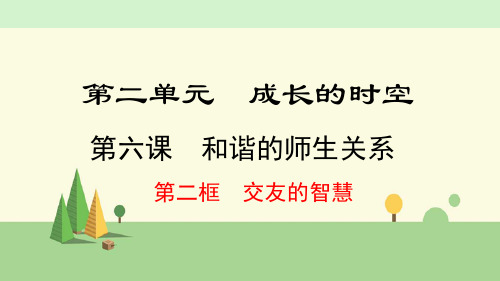 第二单元　成长的时空

第六课　和谐的师生关系

第二框　交友的智慧